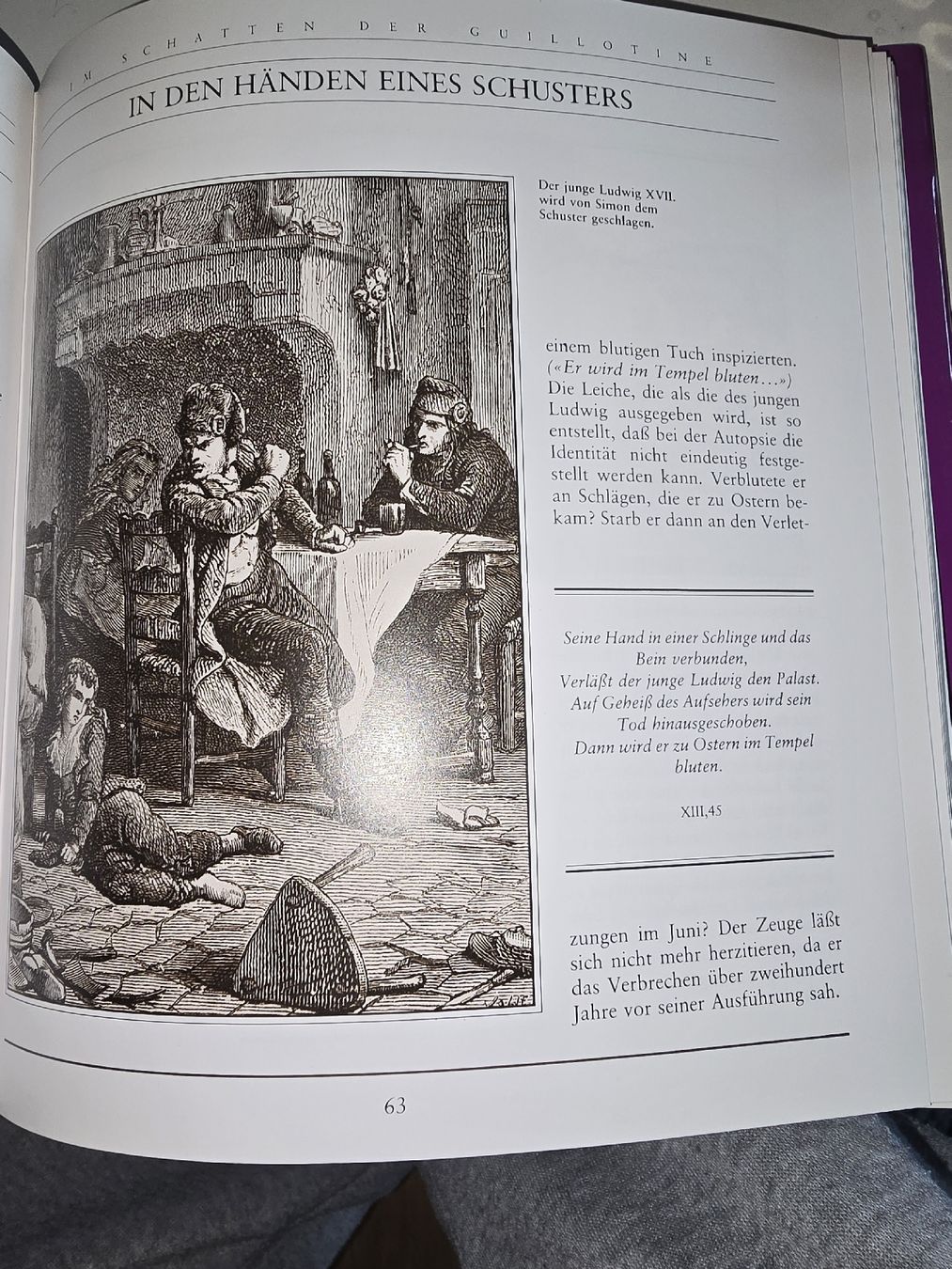 IM SCHATTEN DER GUILLOTINE

IN DEN HÄNDEN EINES SCHUSTERS

Der junge Ludwig XVII. wird von Simon dem Schuster geschlagen.

einem blutigen Tuch inspizierten. («Er wird im Tempel bluten…») Die Leiche, die als die des jungen Ludwig ausgegeben wird, ist so entstellt, daß bei der Autopsie die Identität nicht eindeutig festgestellt werden kann. Verblutete er an Schlägen, die er zu Ostern bekam? Starb er dann an den Verlet-

Seine Hand in einer Schlinge und das Bein verbunden,
Verläßt der junge Ludwig den Palast.
Auf Geheiß des Aufsehers wird sein Tod hinausgeschoben.
Dann wird er zu Ostern im Tempel bluten.

XIII,45

zungen im Juni? Der Zeuge läßt sich nicht mehr herzitieren, da er das Verbrechen über zweihundert Jahre vor seiner Ausführung sah.

63